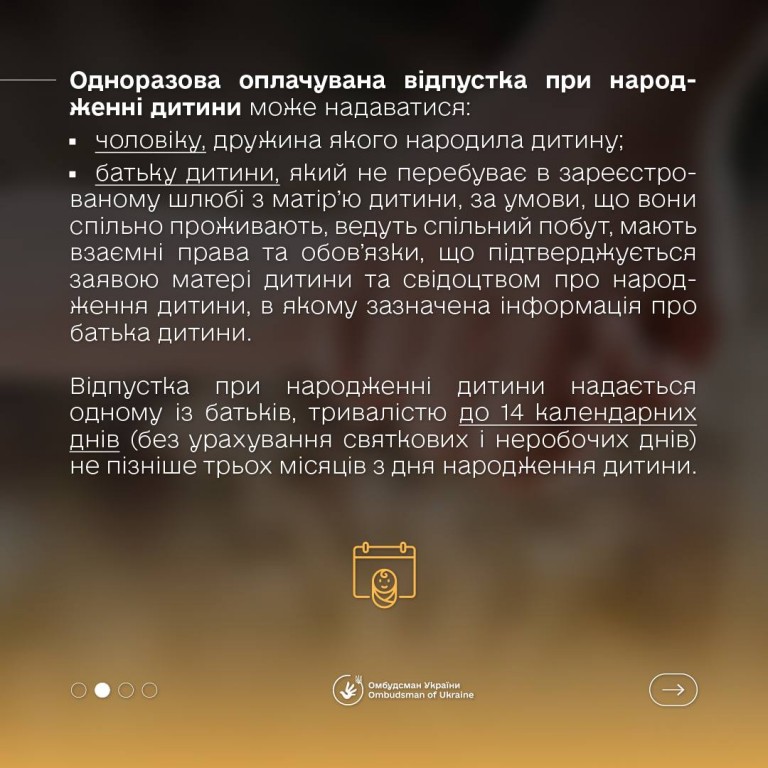 Одноразова оплачувана відпустка при народженні дитини може надаватися:

▪ чоловіку, дружина якого народила дитину;

▪ батьку дитини, який не перебуває в зареєстрованому шлюбі з матір'ю дитини, за умови, що вони спільно проживають, ведуть спільний побут, мають взаємні права та обов'язки, що підтверджується заявою матері дитини та свідоцтвом про народження дитини, в якому зазначена інформація про батька дитини.

Відпустка при народженні дитини надається одному із батьків, тривалістю до 14 календарних днів (без урахування святкових і неробочих днів) не пізніше трьох місяців з дня народження дитини.

Омбудсман України
Ombudsman of Ukraine